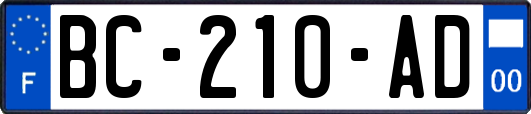 F
BC-210-AD
00